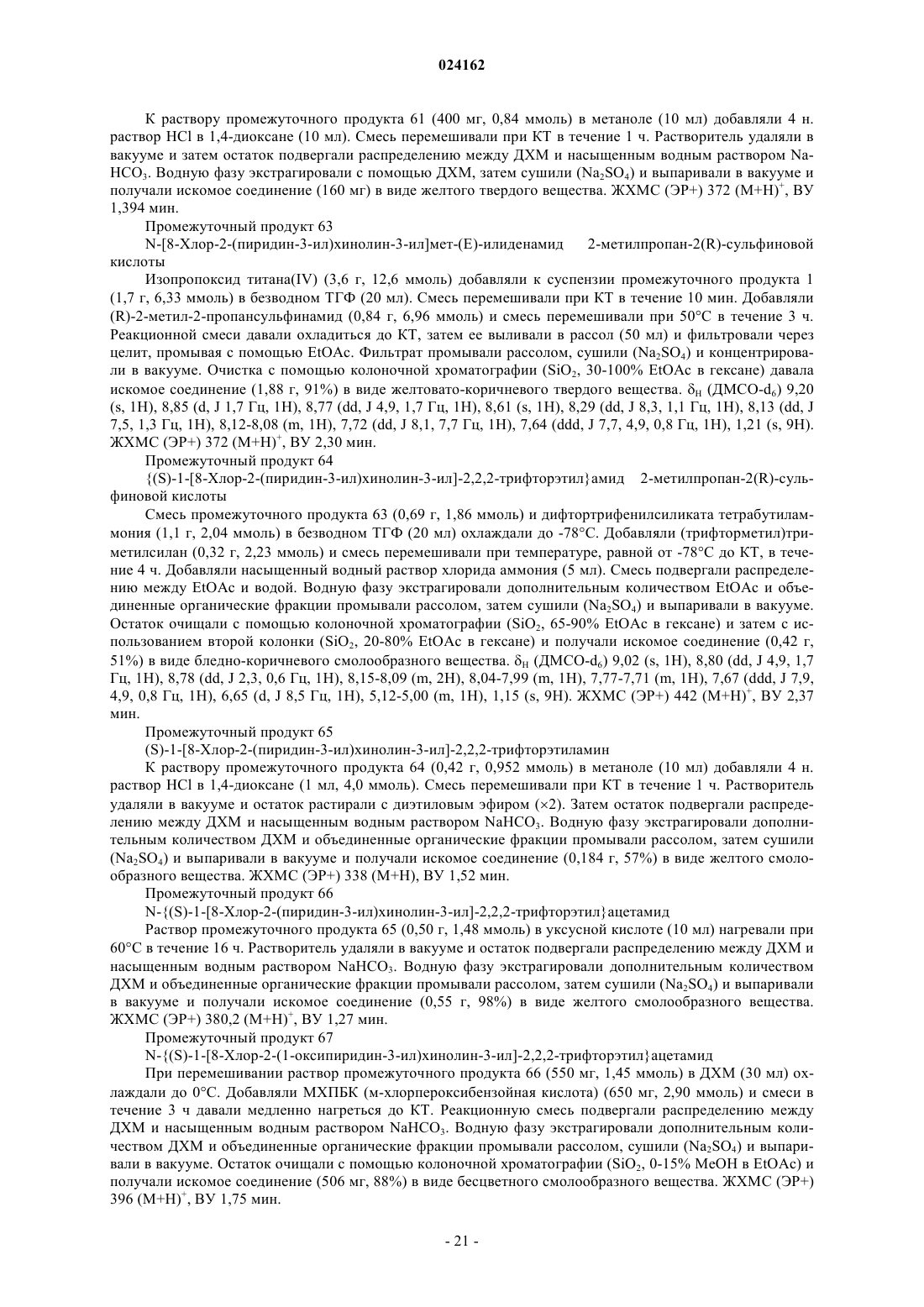 024162

К раствору промежуточного продукта 61 (400 мг, 0,84 ммоль) в метаноле (10 мл) добавляли 4 н. раствор HCl в 1,4-диоксане (10 мл). Смесь перемешивали при КТ в течение 1 ч. Растворитель удаляли в вакууме и затем остаток подвергали распределению между ДХМ и насыщенным водным раствором $NaHCO_3$. Водную фазу экстрагировали с помощью ДХМ, затем сушили ($Na_2SO_4$) и выпаривали в вакууме и получали искомое соединение (160 мг) в виде желтого твердого вещества. ЖХМС (ЭР+) 372 $(M+H)^+$, ВУ 1,394 мин.

Промежуточный продукт 63

N-[8-Хлор-2-(пиридин-3-ил)хинолин-3-ил]мет-(E)-илиденамид 2-метилпропан-2(R)-сульфиновой кислоты

Изопропоксид титана(IV) (3,6 г, 12,6 ммоль) добавляли к суспензии промежуточного продукта 1 (1,7 г, 6,33 ммоль) в безводном ТГФ (20 мл). Смесь перемешивали при КТ в течение 10 мин. Добавляли (R)-2-метил-2-пропансульфинамид (0,84 г, 6,96 ммоль) и смесь перемешивали при 50°C в течение 3 ч. Реакционной смеси давали охладиться до КТ, затем ее выливали в рассол (50 мл) и фильтровали через целит, промывая с помощью EtOAc. Фильтрат промывали рассолом, сушили ($Na_2SO_4$) и концентрировали в вакууме. Очистка с помощью колоночной хроматографии ($SiO_2$, 30-100% EtOAc в гексане) давала искомое соединение (1,88 г, 91%) в виде желтовато-коричневого твердого вещества. $\delta_H$ (ДМСО-$d_6$) 9,20 (s, 1H), 8,85 (d, J 1,7 Гц, 1H), 8,77 (dd, J 4,9, 1,7 Гц, 1H), 8,61 (s, 1H), 8,29 (dd, J 8,3, 1,1 Гц, 1H), 8,13 (dd, J 7,5, 1,3 Гц, 1H), 8,12-8,08 (m, 1H), 7,72 (dd, J 8,1, 7,7 Гц, 1H), 7,64 (ddd, J 7,7, 4,9, 0,8 Гц, 1H), 1,21 (s, 9H). ЖХМС (ЭР+) 372 $(M+H)^+$, ВУ 2,30 мин.

Промежуточный продукт 64

{(S)-1-[8-Хлор-2-(пиридин-3-ил)хинолин-3-ил]-2,2,2-трифторэтил}амид 2-метилпропан-2(R)-сульфиновой кислоты

Смесь промежуточного продукта 63 (0,69 г, 1,86 ммоль) и дифтортрифенилсиликата тетрабутиламмония (1,1 г, 2,04 ммоль) в безводном ТГФ (20 мл) охлаждали до -78°C. Добавляли (трифторметил)триметилсилан (0,32 г, 2,23 ммоль) и смесь перемешивали при температуре, равной от -78°C до КТ, в течение 4 ч. Добавляли насыщенный водный раствор хлорида аммония (5 мл). Смесь подвергали распределению между EtOAc и водой. Водную фазу экстрагировали дополнительным количеством EtOAc и объединенные органические фракции промывали рассолом, затем сушили ($Na_2SO_4$) и выпаривали в вакууме. Остаток очищали с помощью колоночной хроматографии ($SiO_2$, 65-90% EtOAc в гексане) и затем с использованием второй колонки ($SiO_2$, 20-80% EtOAc в гексане) и получали искомое соединение (0,42 г, 51%) в виде бледно-коричневого смолообразного вещества. $\delta_H$ (ДМСО-$d_6$) 9,02 (s, 1H), 8,80 (dd, J 4,9, 1,7 Гц, 1H), 8,78 (dd, J 2,3, 0,6 Гц, 1H), 8,15-8,09 (m, 2H), 8,04-7,99 (m, 1H), 7,77-7,71 (m, 1H), 7,67 (ddd, J 7,9, 4,9, 0,8 Гц, 1H), 6,65 (d, J 8,5 Гц, 1H), 5,12-5,00 (m, 1H), 1,15 (s, 9H). ЖХМС (ЭР+) 442 $(M+H)^+$, ВУ 2,37 мин.

Промежуточный продукт 65

(S)-1-[8-Хлор-2-(пиридин-3-ил)хинолин-3-ил]-2,2,2-трифторэтиламин

К раствору промежуточного продукта 64 (0,42 г, 0,952 ммоль) в метаноле (10 мл) добавляли 4 н. раствор HCl в 1,4-диоксане (1 мл, 4,0 ммоль). Смесь перемешивали при КТ в течение 1 ч. Растворитель удаляли в вакууме и остаток растирали с диэтиловым эфиром (×2). Затем остаток подвергали распределению между ДХМ и насыщенным водным раствором $NaHCO_3$. Водную фазу экстрагировали дополнительным количеством ДХМ и объединенные органические фракции промывали рассолом, затем сушили ($Na_2SO_4$) и выпаривали в вакууме и получали искомое соединение (0,184 г, 57%) в виде желтого смолообразного вещества. ЖХМС (ЭР+) 338 (M+H), ВУ 1,52 мин.

Промежуточный продукт 66

N-{(S)-1-[8-Хлор-2-(пиридин-3-ил)хинолин-3-ил]-2,2,2-трифторэтил}ацетамид

Раствор промежуточного продукта 65 (0,50 г, 1,48 ммоль) в уксусной кислоте (10 мл) нагревали при 60°C в течение 16 ч. Растворитель удаляли в вакууме и остаток подвергали распределению между ДХМ и насыщенным водным раствором $NaHCO_3$. Водную фазу экстрагировали дополнительным количеством ДХМ и объединенные органические фракции промывали рассолом, затем сушили ($Na_2SO_4$) и выпаривали в вакууме и получали искомое соединение (0,55 г, 98%) в виде желтого смолообразного вещества. ЖХМС (ЭР+) 380,2 $(M+H)^+$, ВУ 1,27 мин.

Промежуточный продукт 67

N-{(S)-1-[8-Хлор-2-(1-оксипиридин-3-ил)хинолин-3-ил]-2,2,2-трифторэтил}ацетамид

При перемешивании раствор промежуточного продукта 66 (550 мг, 1,45 ммоль) в ДХМ (30 мл) охлаждали до 0°C. Добавляли МХПБК (м-хлорпероксибензойная кислота) (650 мг, 2,90 ммоль) и смеси в течение 3 ч давали медленно нагреться до КТ. Реакционную смесь подвергали распределению между ДХМ и насыщенным водным раствором $NaHCO_3$. Водную фазу экстрагировали дополнительным количеством ДХМ и объединенные органические фракции промывали рассолом, сушили ($Na_2SO_4$) и выпаривали в вакууме. Остаток очищали с помощью колоночной хроматографии ($SiO_2$, 0-15% MeOH в EtOAc) и получали искомое соединение (506 мг, 88%) в виде бесцветного смолообразного вещества. ЖХМС (ЭР+) 396 $(M+H)^+$, ВУ 1,75 мин.

- 21 -